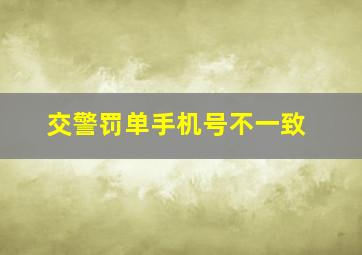 交警罚单手机号不一致